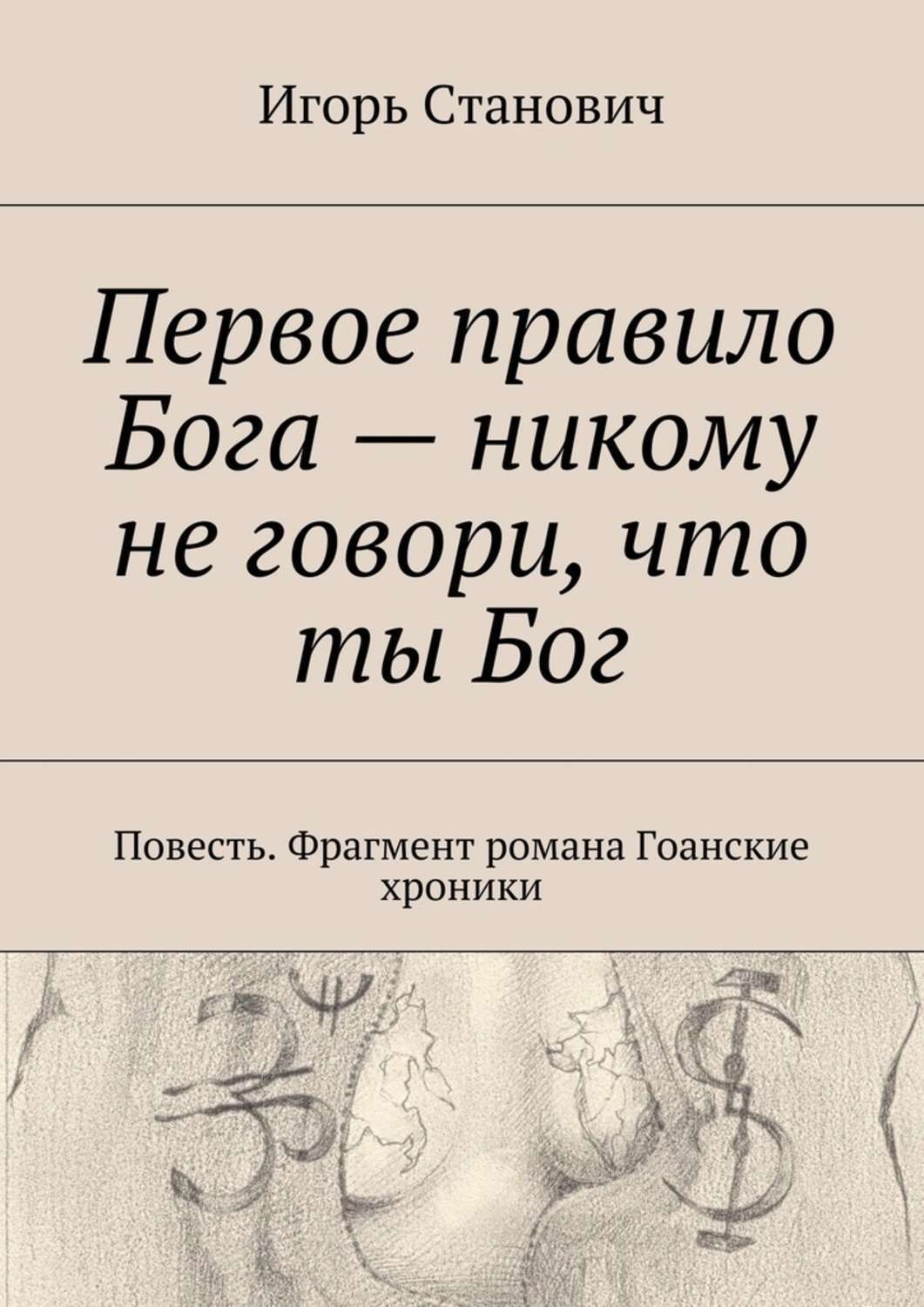 Игорь Станович

Первое правило Бога — никому не говори, что ты Бог

Повесть. Фрагмент романа Гоанские хроники